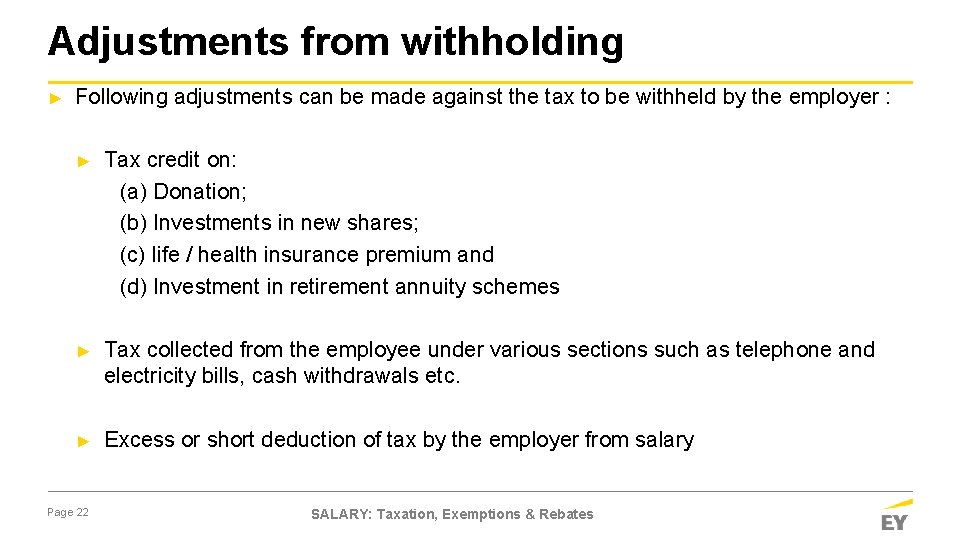 Adjustments from withholding

► Following adjustments can be made against the tax to be withheld by the employer :

► Tax credit on:
(a) Donation;
(b) Investments in new shares;
(c) life / health insurance premium and
(d) Investment in retirement annuity schemes

► Tax collected from the employee under various sections such as telephone and electricity bills, cash withdrawals etc.

► Excess or short deduction of tax by the employer from salary

Page 22

SALARY: Taxation, Exemptions & Rebates

EY